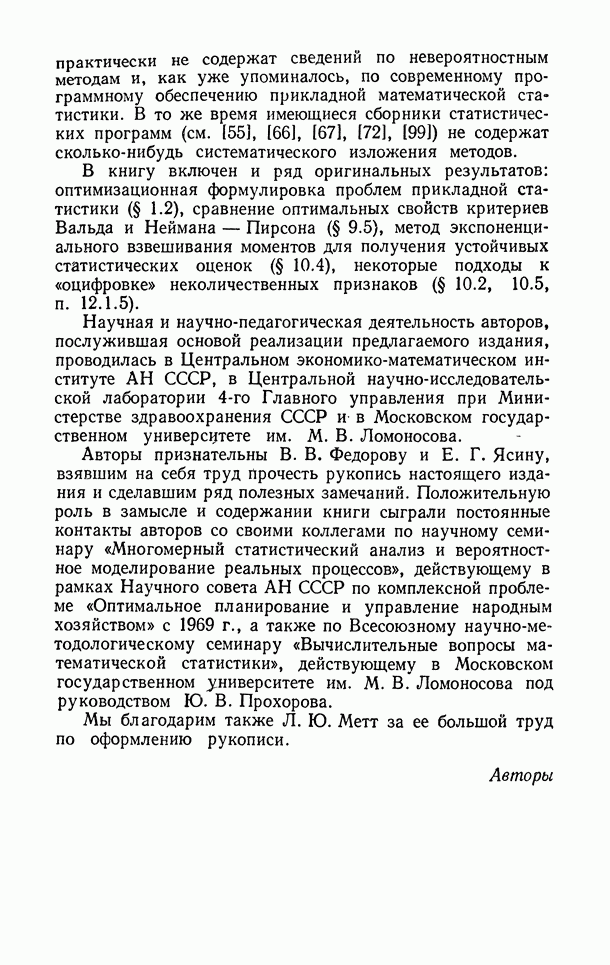 практически не содержат сведений по невероятностным методам и, как уже упоминалось, по современному программному обеспечению прикладной математической статистики. В то же время имеющиеся сборники статистических программ (см. [55], [66], [67], [72], [99]) не содержат сколько-нибудь систематического изложения методов.

В книгу включен и ряд оригинальных результатов: оптимизационная формулировка проблем прикладной статистики (§ 1.2), сравнение оптимальных свойств критериев Вальда и Неймана — Пирсона (§ 9.5), метод экспоненциального взвешивания моментов для получения устойчивых статистических оценок (§ 10.4), некоторые подходы к «оцифровке» неколичественных признаков (§ 10.2, 10.5, п. 12.1.5).

Научная и научно-педагогическая деятельность авторов, послужившая основой реализации предлагаемого издания, проводилась в Центральном экономико-математическом институте АН СССР, в Центральной научно-исследовательской лаборатории 4-го Главного управления при Министерстве здравоохранения СССР и в Московском государственном университете им. М. В. Ломоносова.

Авторы признательны В. В. Федорову и Е. Г. Ясину, взявшим на себя труд прочесть рукопись настоящего издания и сделавшим ряд полезных замечаний. Положительную роль в замысле и содержании книги сыграли постоянные контакты авторов со своими коллегами по научному семинару «Многомерный статистический анализ и вероятностное моделирование реальных процессов», действующему в рамках Научного совета АН СССР по комплексной проблеме «Оптимальное планирование и управление народным хозяйством» с 1969 г., а также по Всесоюзному научно-методологическому семинару «Вычислительные вопросы математической статистики», действующему в Московском государственном университете им. М. В. Ломоносова под руководством Ю. В. Прохорова.

Мы благодарим также Л. Ю. Метт за ее большой труд по оформлению рукописи.

Авторы